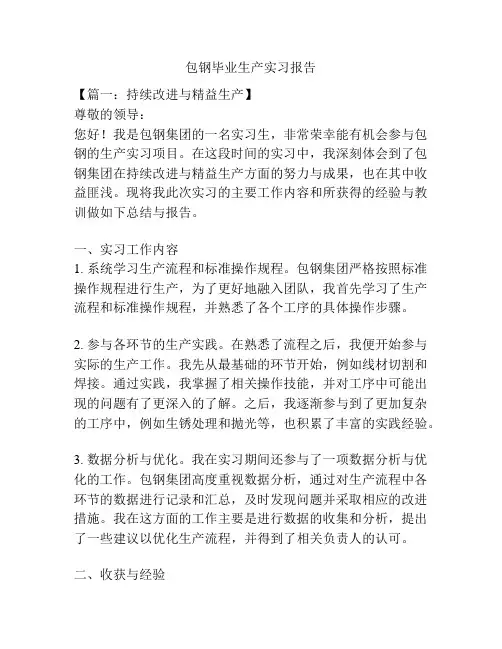 包钢毕业生产实习报告

【篇一：持续改进与精益生产】

尊敬的领导：

您好！我是包钢集团的一名实习生，非常荣幸能有机会参与包钢的生产实习项目。在这段时间的实习中，我深刻体会到了包钢集团在持续改进与精益生产方面的努力与成果，也在其中收益匪浅。现将我此次实习的主要工作内容和所获得的经验与教训做如下总结与报告。

一、实习工作内容

1. 系统学习生产流程和标准操作规程。包钢集团严格按照标准操作规程进行生产，为了更好地融入团队，我首先学习了生产流程和标准操作规程，并熟悉了各个工序的具体操作步骤。

2. 参与各环节的生产实践。在熟悉了流程之后，我便开始参与实际的生产工作。我先从最基础的环节开始，例如线材切割和焊接。通过实践，我掌握了相关操作技能，并对工序中可能出现的问题有了更深入的了解。之后，我逐渐参与到了更加复杂的工序中，例如生锈处理和抛光等，也积累了丰富的实践经验。

3. 数据分析与优化。我在实习期间还参与了一项数据分析与优化的工作。包钢集团高度重视数据分析，通过对生产流程中各环节的数据进行记录和汇总，及时发现问题并采取相应的改进措施。我在这方面的工作主要是进行数据的收集和分析，提出了一些建议以优化生产流程，并得到了相关负责人的认可。

二、收获与经验